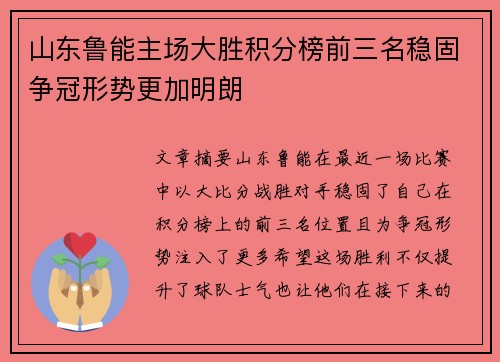 山东鲁能主场大胜积分榜前三名稳固争冠形势更加明朗

文章摘要山东鲁能在最近一场比赛中以大比分战胜对手稳固了自己在积分榜上的前三名位置且为争冠形势注入了更多希望这场胜利不仅提升了球队士气也让他们在接下来的